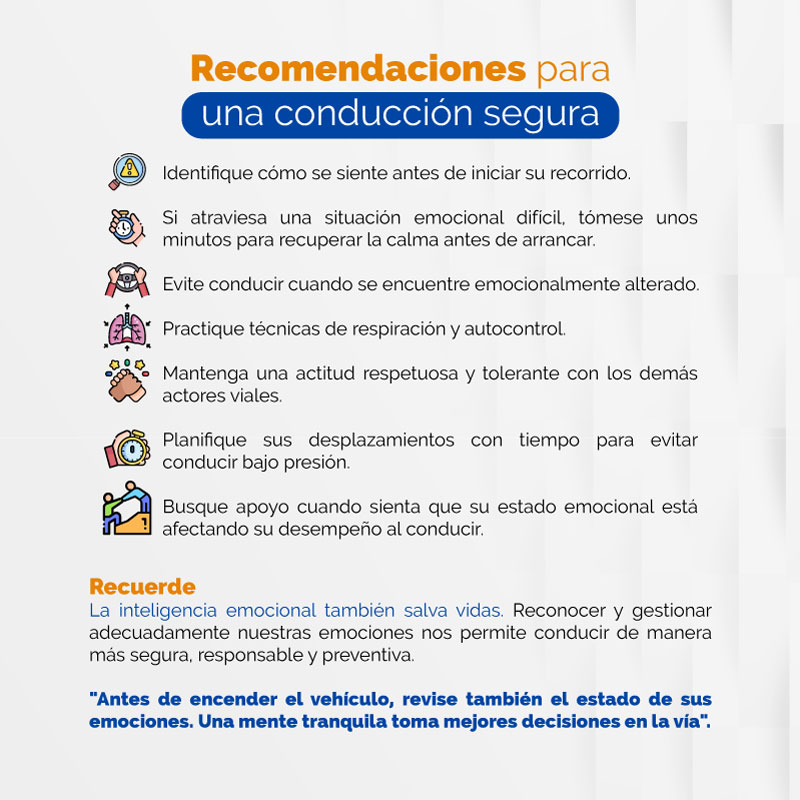 Recomendaciones para
una conducción segura

Identifique cómo se siente antes de iniciar su recorrido.

Si atraviesa una situación emocional difícil, tómese unos minutos para recuperar la calma antes de arrancar.

Evite conducir cuando se encuentre emocionalmente alterado.

Practique técnicas de respiración y autocontrol.

Mantenga una actitud respetuosa y tolerante con los demás actores viales.

Planifique sus desplazamientos con tiempo para evitar conducir bajo presión.

Busque apoyo cuando sienta que su estado emocional está afectando su desempeño al conducir.

Recuerde
La inteligencia emocional también salva vidas. Reconocer y gestionar adecuadamente nuestras emociones nos permite conducir de manera más segura, responsable y preventiva.

"Antes de encender el vehículo, revise también el estado de sus emociones. Una mente tranquila toma mejores decisiones en la vía".